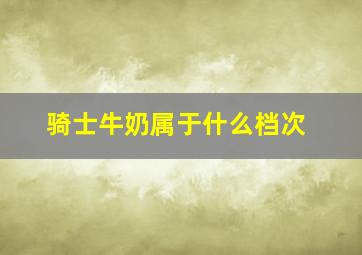 骑士牛奶属于什么档次